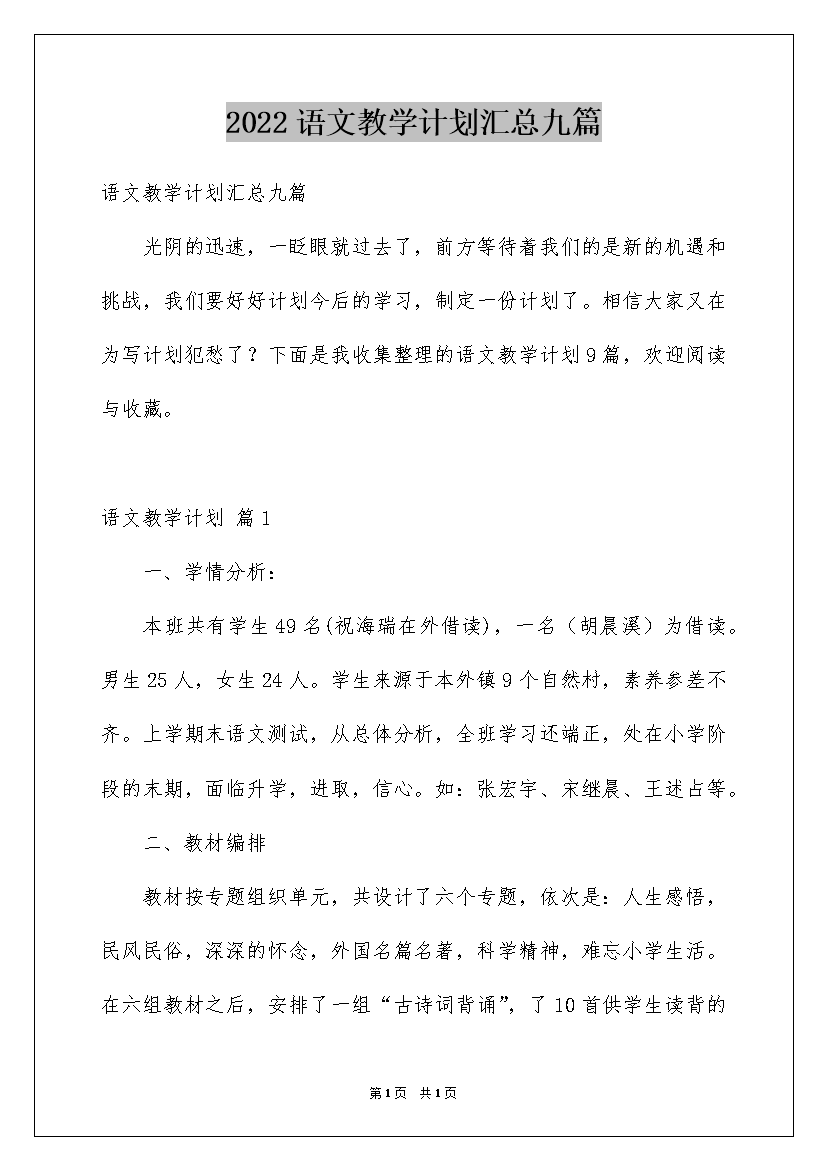 2022语文教学计划汇总九篇

语文教学计划汇总九篇

光阴的迅速，一眨眼就过去了，前方等待着我们的是新的机遇和挑战，我们要好好计划今后的学习，制定一份计划了。相信大家又在为写计划犯愁了？下面是我收集整理的语文教学计划9篇，欢迎阅读与收藏。

语文教学计划 篇1

一、学情分析：

本班共有学生49名(祝海瑞在外借读)，一名（胡晨溪）为借读。男生25人，女生24人。学生来源于本外镇9个自然村，素养参差不齐。上学期末语文测试，从总体分析，全班学习还端正，处在小学阶段的末期，面临升学，进取，信心。如：张宏宇、宋继晨、王述占等。

二、教材编排

教材按专题组织单元，共设计了六个专题，依次是：人生感悟，民风民俗，深深的怀念，外国名篇名著，科学精神，难忘小学生活。在六组教材之后，安排了一组“古诗词背诵”，了10首供学生读背的

第1页 共1页